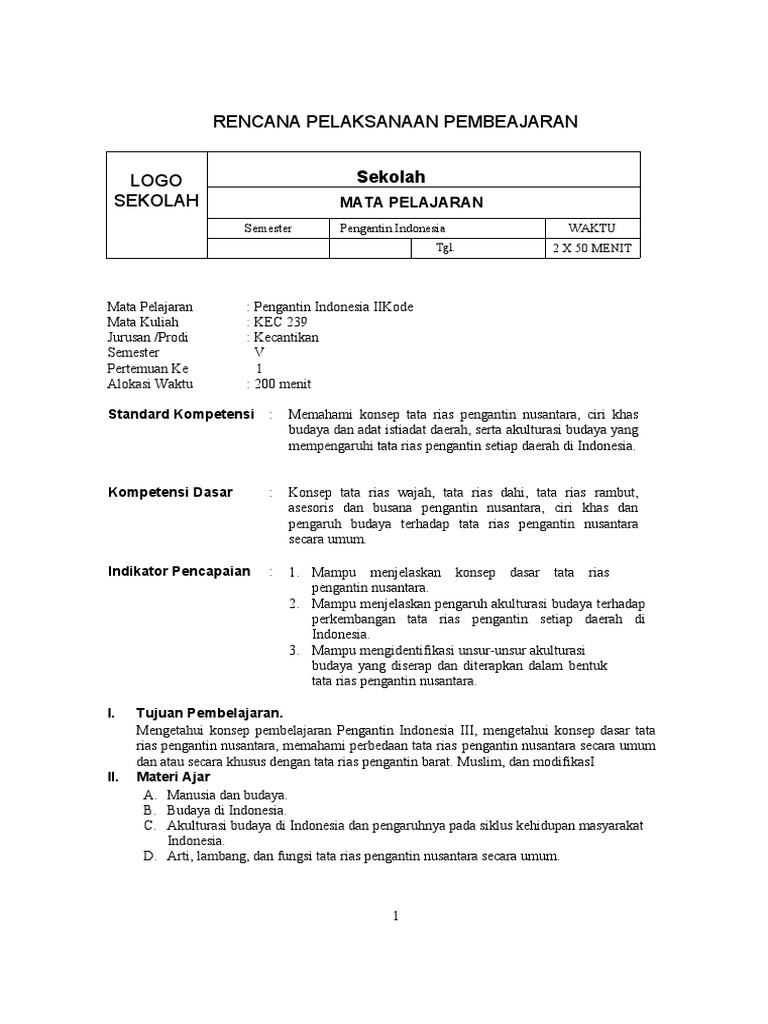 RENCANA PELAKSANAAN PEMBEAJARAN

| LOGO SEKOLAH | Sekolah | | | |
|---|---|---|---|---|
| | MATA PELAJARAN | | | |
| | Semester | Pengantin Indonesia | | WAKTU |
| | | | Tgl. | 2 X 50 MENIT |

Mata Pelajaran : Pengantin Indonesia IIKode
Mata Kuliah : KEC 239
Jurusan /Prodi : Kecantikan
Semester V
Pertemuan Ke 1
Alokasi Waktu : 200 menit

Standard Kompetensi : Memahami konsep tata rias pengantin nusantara, ciri khas budaya dan adat istiadat daerah, serta akulturasi budaya yang mempengaruhi tata rias pengantin setiap daerah di Indonesia.

Kompetensi Dasar : Konsep tata rias wajah, tata rias dahi, tata rias rambut, asesoris dan busana pengantin nusantara, ciri khas dan pengaruh budaya terhadap tata rias pengantin nusantara secara umum.

Indikator Pencapaian : 1. Mampu menjelaskan konsep dasar tata rias pengantin nusantara.
2. Mampu menjelaskan pengaruh akulturasi budaya terhadap perkembangan tata rias pengantin setiap daerah di Indonesia.
3. Mampu mengidentifikasi unsur-unsur akulturasi budaya yang diserap dan diterapkan dalam bentuk tata rias pengantin nusantara.

I. Tujuan Pembelajaran.
Mengetahui konsep pembelajaran Pengantin Indonesia III, mengetahui konsep dasar tata rias pengantin nusantara, memahami perbedaan tata rias pengantin nusantara secara umum dan atau secara khusus dengan tata rias pengantin barat. Muslim, dan modifikasI

II. Materi Ajar
A. Manusia dan budaya.
B. Budaya di Indonesia.
C. Akulturasi budaya di Indonesia dan pengaruhnya pada siklus kehidupan masyarakat Indonesia.
D. Arti, lambang, dan fungsi tata rias pengantin nusantara secara umum.

1